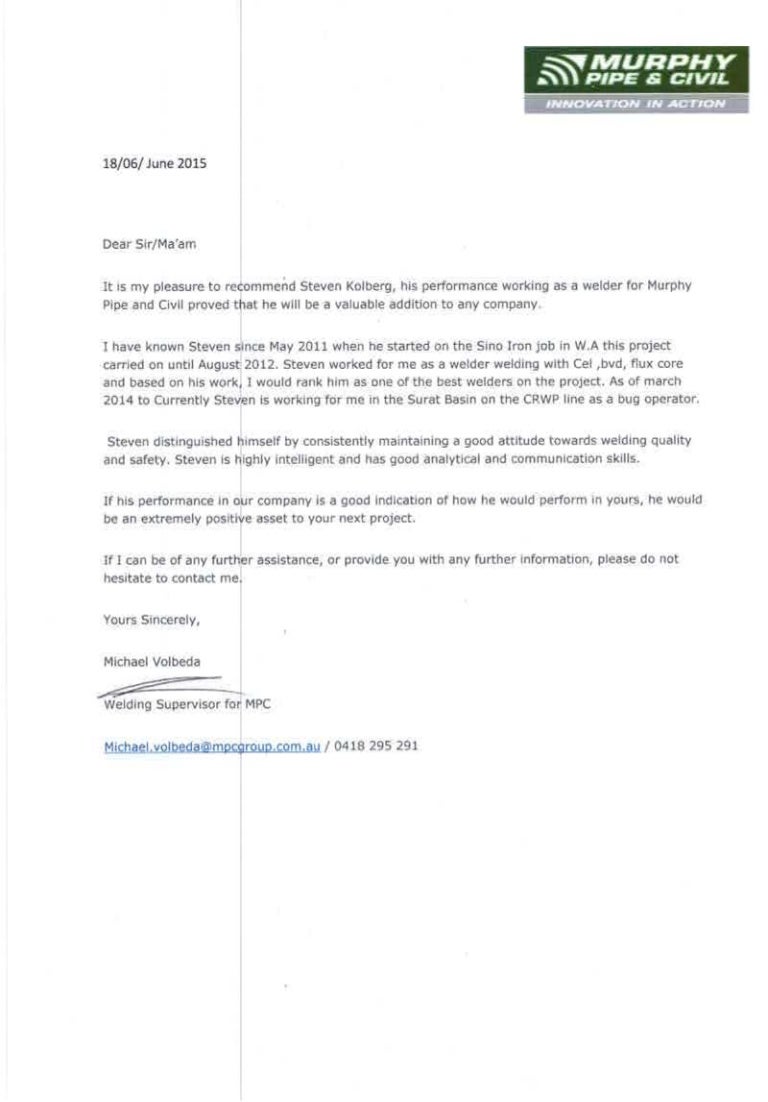 MURPHY PIPE & CIVIL
INNOVATION IN ACTION

18/06/ June 2015

Dear Sir/Ma'am

It is my pleasure to recommend Steven Kolberg, his performance working as a welder for Murphy Pipe and Civil proved that he will be a valuable addition to any company.

I have known Steven since May 2011 when he started on the Sino Iron job in W.A this project carried on until August 2012. Steven worked for me as a welder welding with Cel ,bvd, flux core and based on his work, I would rank him as one of the best welders on the project. As of march 2014 to Currently Steven is working for me in the Surat Basin on the CRWP line as a bug operator.

Steven distinguished himself by consistently maintaining a good attitude towards welding quality and safety. Steven is highly intelligent and has good analytical and communication skills.

If his performance in our company is a good indication of how he would perform in yours, he would be an extremely positive asset to your next project.

If I can be of any further assistance, or provide you with any further information, please do not hesitate to contact me.

Yours Sincerely,

Michael Volbeda

Welding Supervisor for MPC

Michael.volbeda@mpcgroup.com.au / 0418 295 291